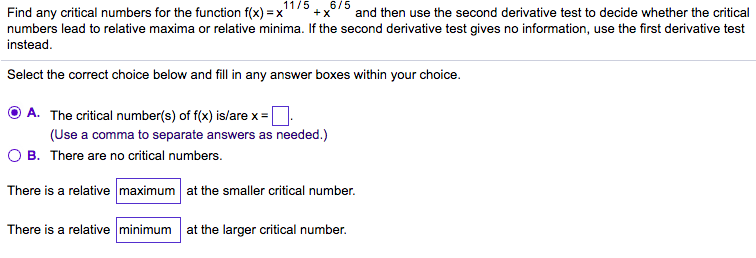 Find any critical numbers for the function $f(x) = x^{11/5} + x^{6/5}$ and then use the second derivative test to decide whether the critical numbers lead to relative maxima or relative minima. If the second derivative test gives no information, use the first derivative test instead.

Select the correct choice below and fill in any answer boxes within your choice.

A. The critical number(s) of f(x) is/are x = $\square$.
(Use a comma to separate answers as needed.)

B. There are no critical numbers.

There is a relative maximum at the smaller critical number.

There is a relative minimum at the larger critical number.